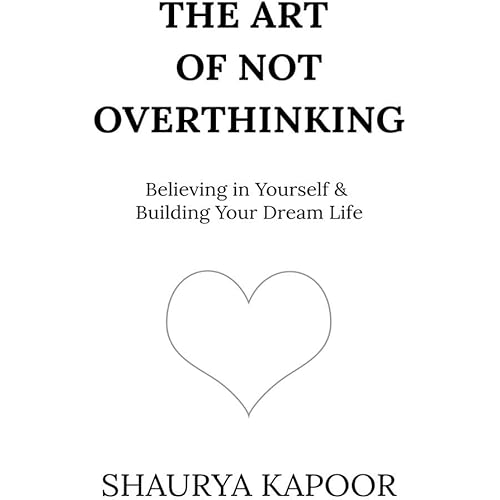 THE ART
OF NOT
OVERTHINKING

Believing in Yourself &
Building Your Dream Life

SHAURYA KAPOOR